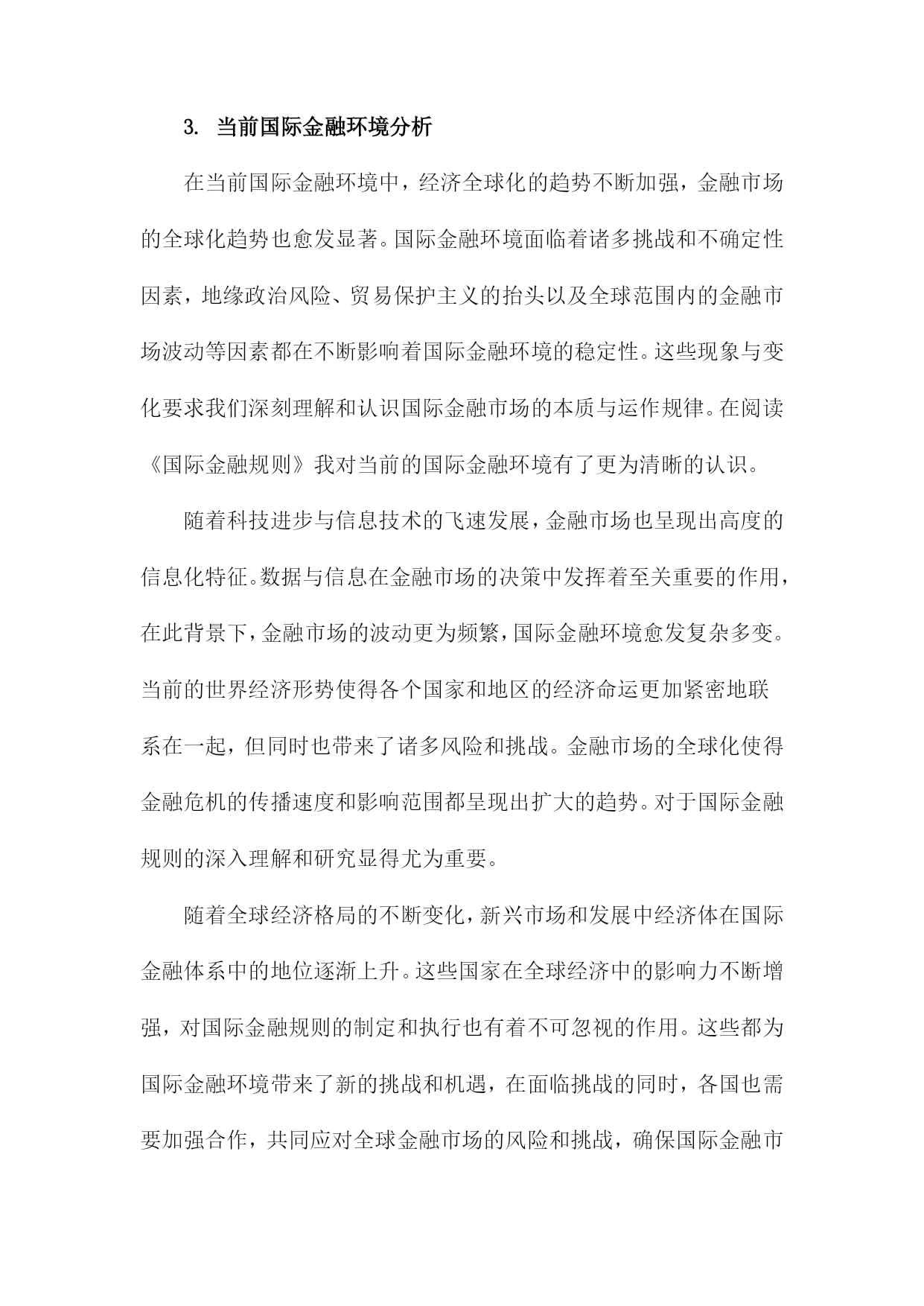 3. 当前国际金融环境分析

在当前国际金融环境中，经济全球化的趋势不断加强，金融市场的全球化趋势也愈发显著。国际金融环境面临着诸多挑战和不确定性因素，地缘政治风险、贸易保护主义的抬头以及全球范围内的金融市场波动等因素都在不断影响着国际金融环境的稳定性。这些现象与变化要求我们深刻理解和认识国际金融市场的本质与运作规律。在阅读《国际金融规则》我对当前的国际金融环境有了更为清晰的认识。

随着科技进步与信息技术的飞速发展，金融市场也呈现出高度的信息化特征。数据与信息在金融市场的决策中发挥着至关重要的作用，在此背景下，金融市场的波动更为频繁，国际金融环境愈发复杂多变。当前的世界经济形势使得各个国家和地区的经济命运更加紧密地联系在一起，但同时也带来了诸多风险和挑战。金融市场的全球化使得金融危机的传播速度和影响范围都呈现出扩大的趋势。对于国际金融规则的深入理解和研究显得尤为重要。

随着全球经济格局的不断变化，新兴市场和发展中经济体在国际金融体系中的地位逐渐上升。这些国家在全球经济中的影响力不断增强，对国际金融规则的制定和执行也有着不可忽视的作用。这些都为国际金融环境带来了新的挑战和机遇，在面临挑战的同时，各国也需要加强合作，共同应对全球金融市场的风险和挑战，确保国际金融市